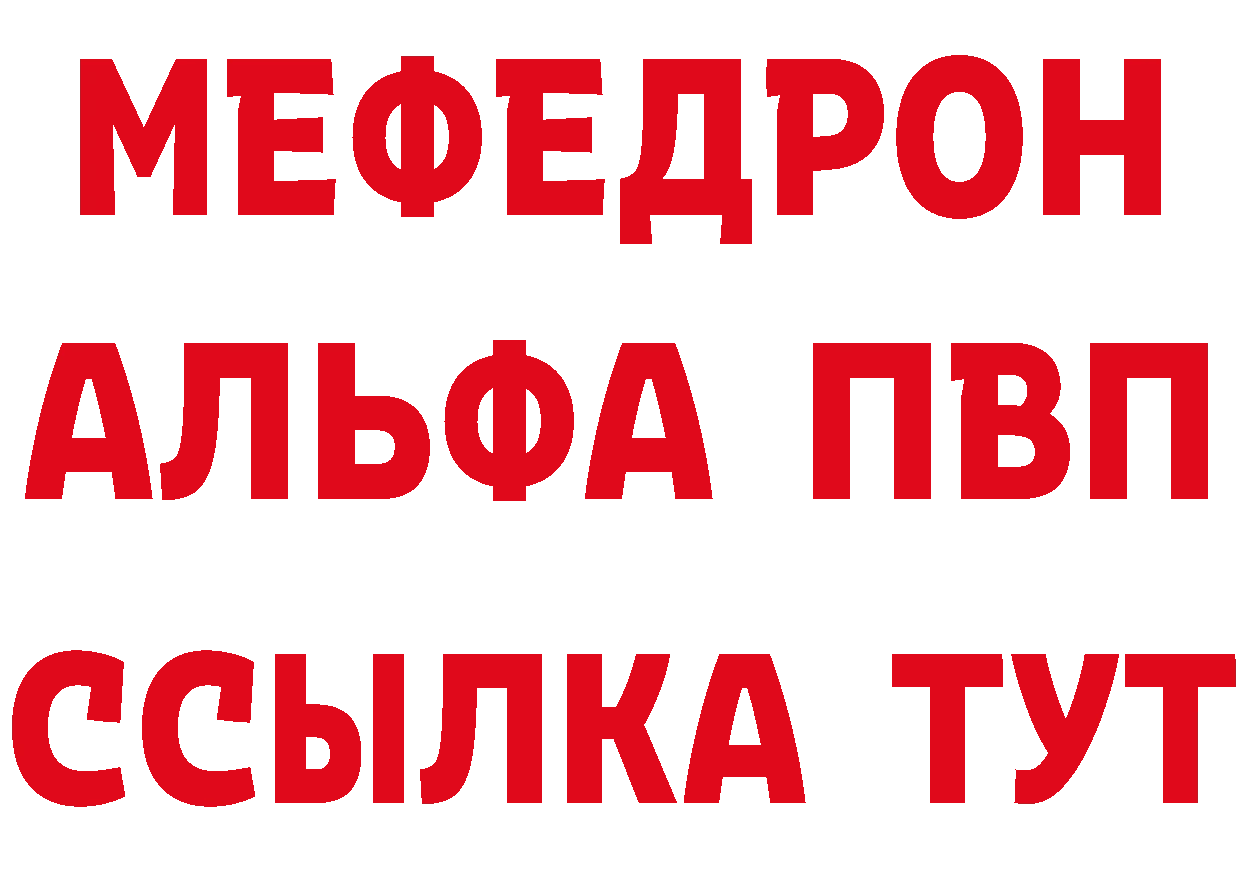 МЕФЕДРОН
АЛЬФА ПВП
ССЫЛКА ТУТ